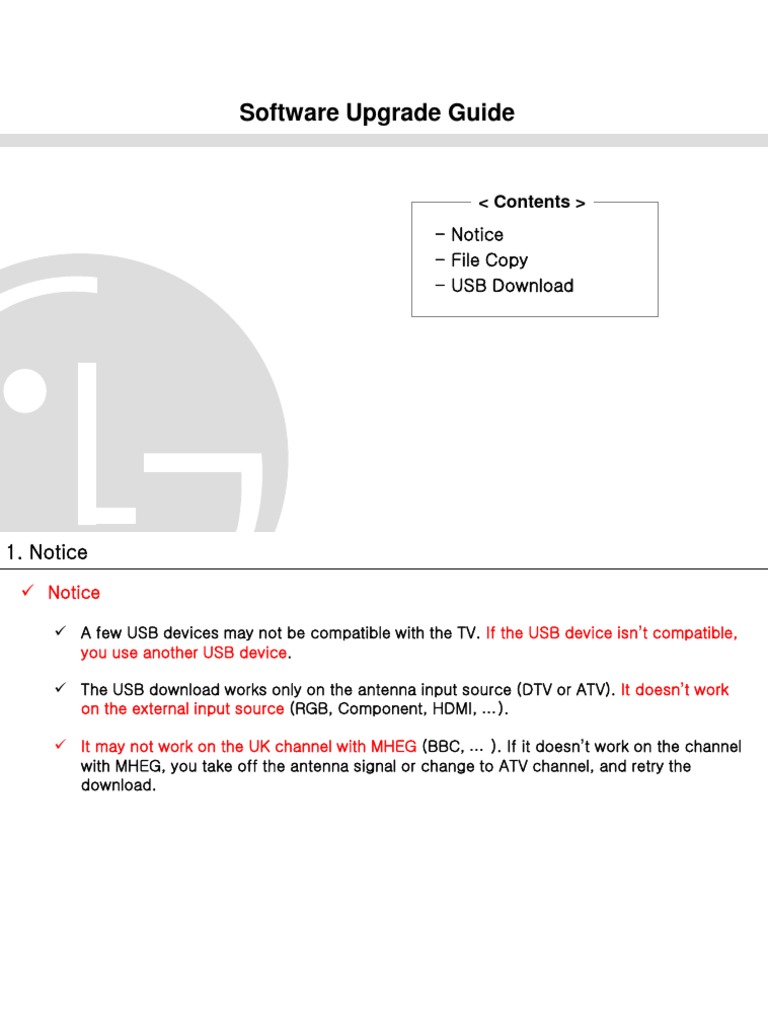 Software Upgrade Guide

< Contents >

– Notice
– File Copy
– USB Download

1. Notice

✓ Notice

✓ A few USB devices may not be compatible with the TV. If the USB device isn't compatible, you use another USB device.

✓ The USB download works only on the antenna input source (DTV or ATV). It doesn't work on the external input source (RGB, Component, HDMI, …).

✓ It may not work on the UK channel with MHEG (BBC, … ). If it doesn't work on the channel with MHEG, you take off the antenna signal or change to ATV channel, and retry the download.